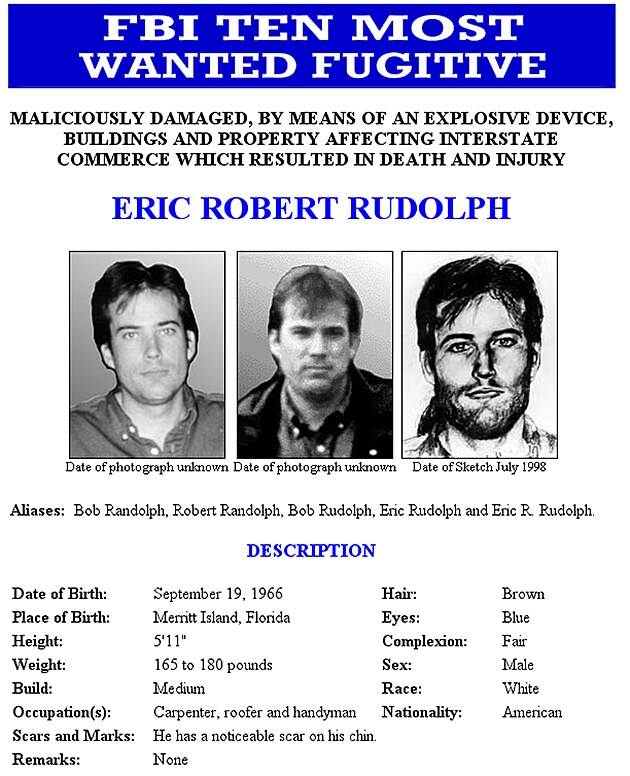 FBI TEN MOST WANTED FUGITIVE

MALICIOUSLY DAMAGED, BY MEANS OF AN EXPLOSIVE DEVICE, BUILDINGS AND PROPERTY AFFECTING INTERSTATE COMMERCE WHICH RESULTED IN DEATH AND INJURY

ERIC ROBERT RUDOLPH

Date of photograph unknown Date of photograph unknown Date of Sketch July 1998

Aliases: Bob Randolph, Robert Randolph, Bob Rudolph, Eric Rudolph and Eric R. Rudolph.

DESCRIPTION

| | | | |
|---|---|---|---|
| Date of Birth: | September 19, 1966 | Hair: | Brown |
| Place of Birth: | Merritt Island, Florida | Eyes: | Blue |
| Height: | 5'11" | Complexion: | Fair |
| Weight: | 165 to 180 pounds | Sex: | Male |
| Build: | Medium | Race: | White |
| Occupation(s): | Carpenter, roofer and handyman | Nationality: | American |
| Scars and Marks: | He has a noticeable scar on his chin. | | |
| Remarks: | None | | |